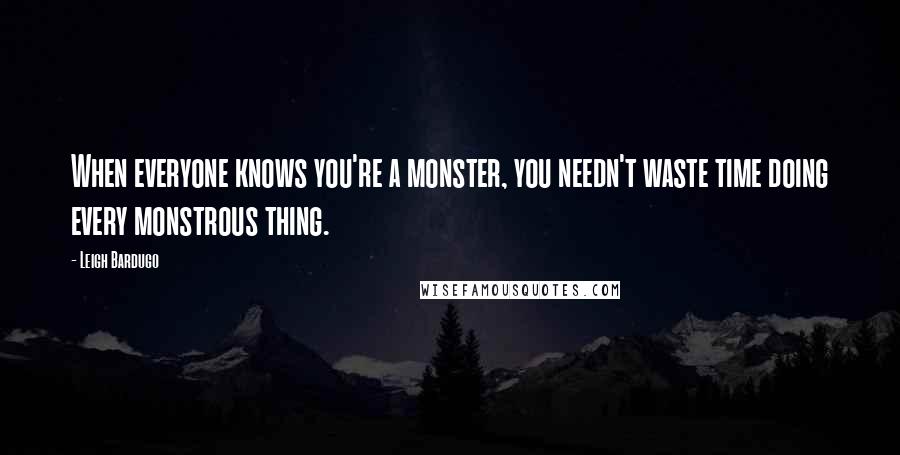 When everyone knows you're a monster, you needn't waste time doing every monstrous thing.

- Leigh Bardugo

WISEFAMOUSQUOTES.COM